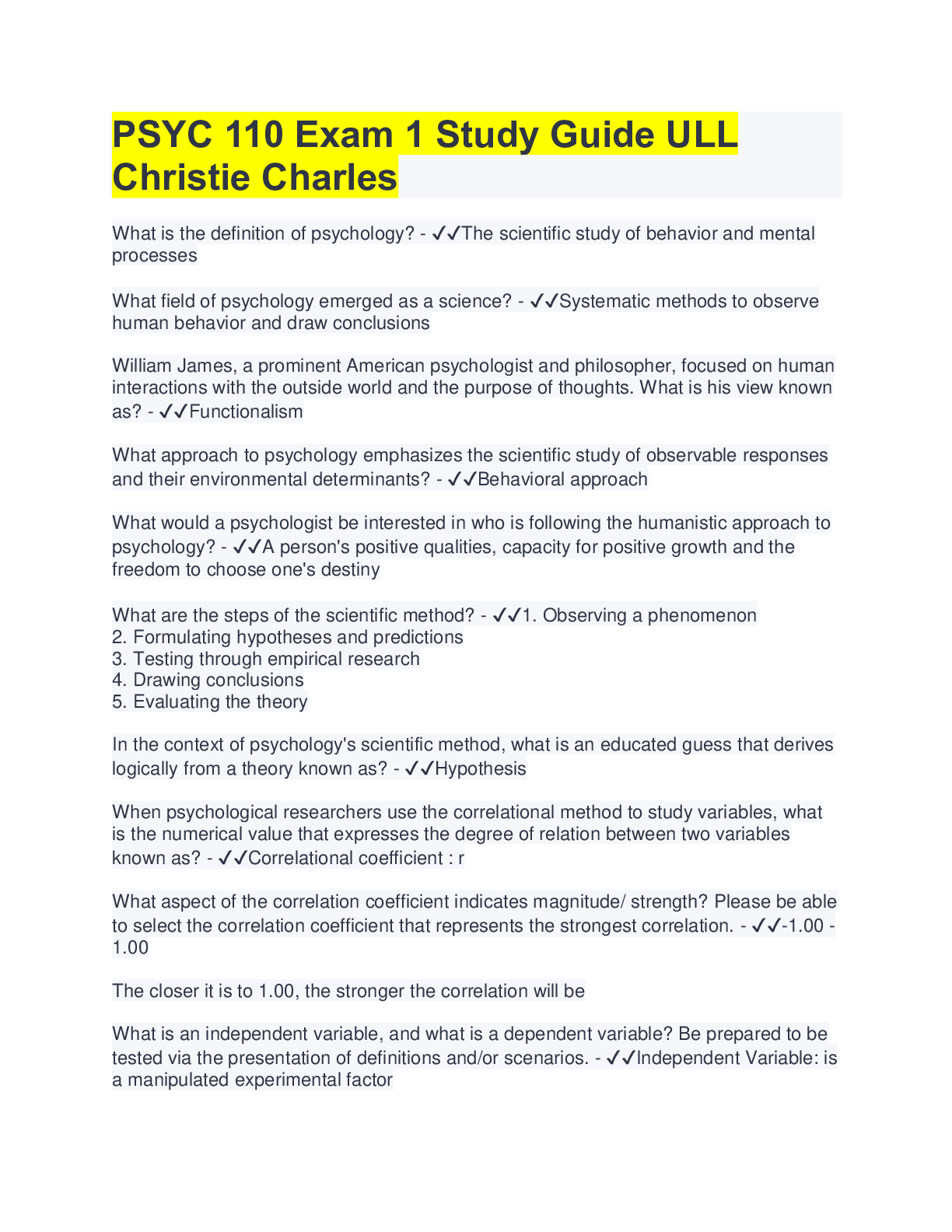 PSYC 110 Exam 1 Study Guide ULL Christie Charles

What is the definition of psychology? - ✓✓The scientific study of behavior and mental processes

What field of psychology emerged as a science? - ✓✓Systematic methods to observe human behavior and draw conclusions

William James, a prominent American psychologist and philosopher, focused on human interactions with the outside world and the purpose of thoughts. What is his view known as? - ✓✓Functionalism

What approach to psychology emphasizes the scientific study of observable responses and their environmental determinants? - ✓✓Behavioral approach

What would a psychologist be interested in who is following the humanistic approach to psychology? - ✓✓A person's positive qualities, capacity for positive growth and the freedom to choose one's destiny

What are the steps of the scientific method? - ✓✓1. Observing a phenomenon
2. Formulating hypotheses and predictions
3. Testing through empirical research
4. Drawing conclusions
5. Evaluating the theory

In the context of psychology's scientific method, what is an educated guess that derives logically from a theory known as? - ✓✓Hypothesis

When psychological researchers use the correlational method to study variables, what is the numerical value that expresses the degree of relation between two variables known as? - ✓✓Correlational coefficient : r

What aspect of the correlation coefficient indicates magnitude/ strength? Please be able to select the correlation coefficient that represents the strongest correlation. - ✓✓-1.00 - 1.00

The closer it is to 1.00, the stronger the correlation will be

What is an independent variable, and what is a dependent variable? Be prepared to be tested via the presentation of definitions and/or scenarios. - ✓✓Independent Variable: is a manipulated experimental factor